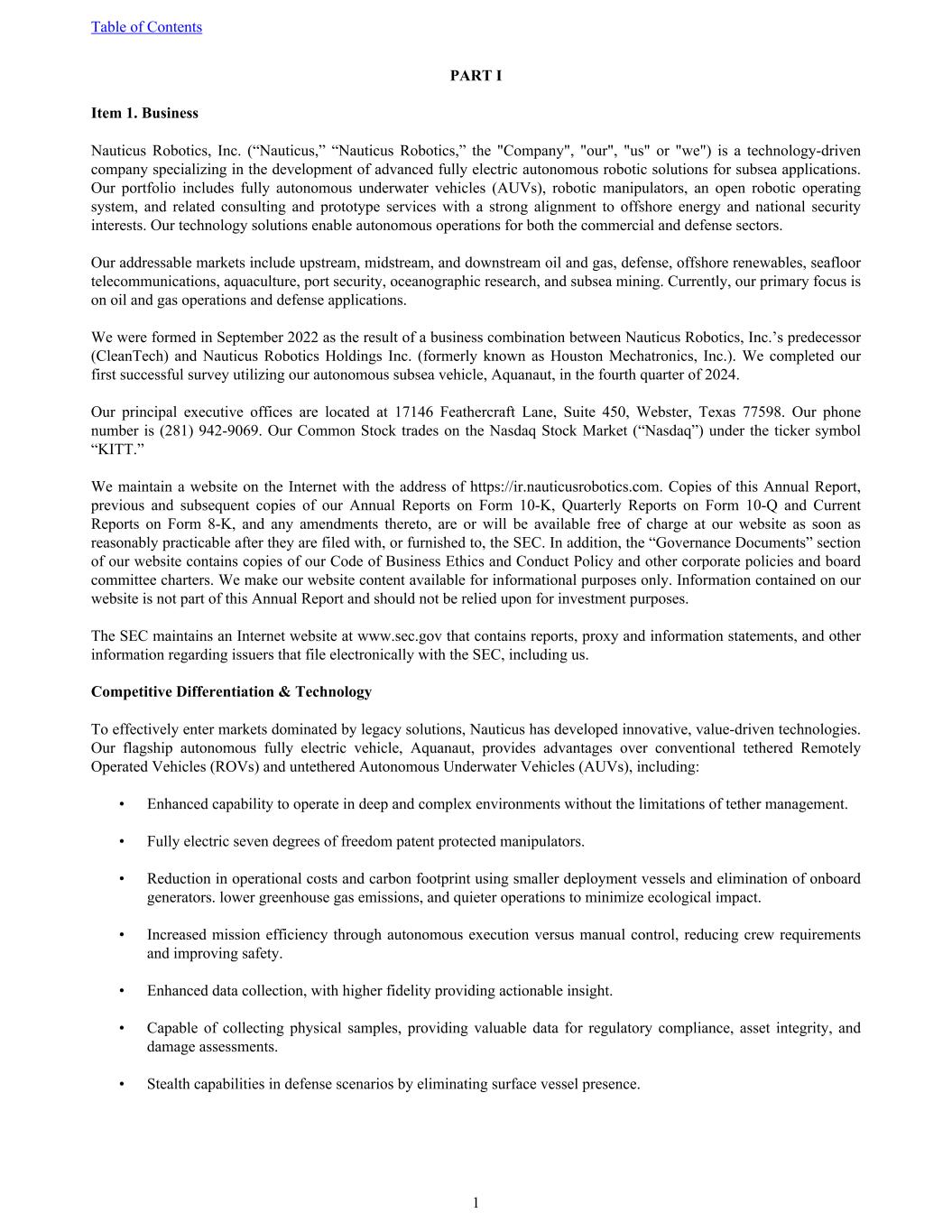 Table of Contents

PART I

Item 1. Business

Nauticus Robotics, Inc. (“Nauticus,” “Nauticus Robotics,” the "Company", "our", "us" or "we") is a technology-driven company specializing in the development of advanced fully electric autonomous robotic solutions for subsea applications. Our portfolio includes fully autonomous underwater vehicles (AUVs), robotic manipulators, an open robotic operating system, and related consulting and prototype services with a strong alignment to offshore energy and national security interests. Our technology solutions enable autonomous operations for both the commercial and defense sectors.

Our addressable markets include upstream, midstream, and downstream oil and gas, defense, offshore renewables, seafloor telecommunications, aquaculture, port security, oceanographic research, and subsea mining. Currently, our primary focus is on oil and gas operations and defense applications.

We were formed in September 2022 as the result of a business combination between Nauticus Robotics, Inc.’s predecessor (CleanTech) and Nauticus Robotics Holdings Inc. (formerly known as Houston Mechatronics, Inc.). We completed our first successful survey utilizing our autonomous subsea vehicle, Aquanaut, in the fourth quarter of 2024.

Our principal executive offices are located at 17146 Feathercraft Lane, Suite 450, Webster, Texas 77598. Our phone number is (281) 942-9069. Our Common Stock trades on the Nasdaq Stock Market (“Nasdaq”) under the ticker symbol “KITT.”

We maintain a website on the Internet with the address of https://ir.nauticusrobotics.com. Copies of this Annual Report, previous and subsequent copies of our Annual Reports on Form 10-K, Quarterly Reports on Form 10-Q and Current Reports on Form 8-K, and any amendments thereto, are or will be available free of charge at our website as soon as reasonably practicable after they are filed with, or furnished to, the SEC. In addition, the “Governance Documents” section of our website contains copies of our Code of Business Ethics and Conduct Policy and other corporate policies and board committee charters. We make our website content available for informational purposes only. Information contained on our website is not part of this Annual Report and should not be relied upon for investment purposes.

The SEC maintains an Internet website at www.sec.gov that contains reports, proxy and information statements, and other information regarding issuers that file electronically with the SEC, including us.

Competitive Differentiation & Technology

To effectively enter markets dominated by legacy solutions, Nauticus has developed innovative, value-driven technologies. Our flagship autonomous fully electric vehicle, Aquanaut, provides advantages over conventional tethered Remotely Operated Vehicles (ROVs) and untethered Autonomous Underwater Vehicles (AUVs), including:

• Enhanced capability to operate in deep and complex environments without the limitations of tether management.

• Fully electric seven degrees of freedom patent protected manipulators.

• Reduction in operational costs and carbon footprint using smaller deployment vessels and elimination of onboard generators. lower greenhouse gas emissions, and quieter operations to minimize ecological impact.

• Increased mission efficiency through autonomous execution versus manual control, reducing crew requirements and improving safety.

• Enhanced data collection, with higher fidelity providing actionable insight.

• Capable of collecting physical samples, providing valuable data for regulatory compliance, asset integrity, and damage assessments.

• Stealth capabilities in defense scenarios by eliminating surface vessel presence.

1